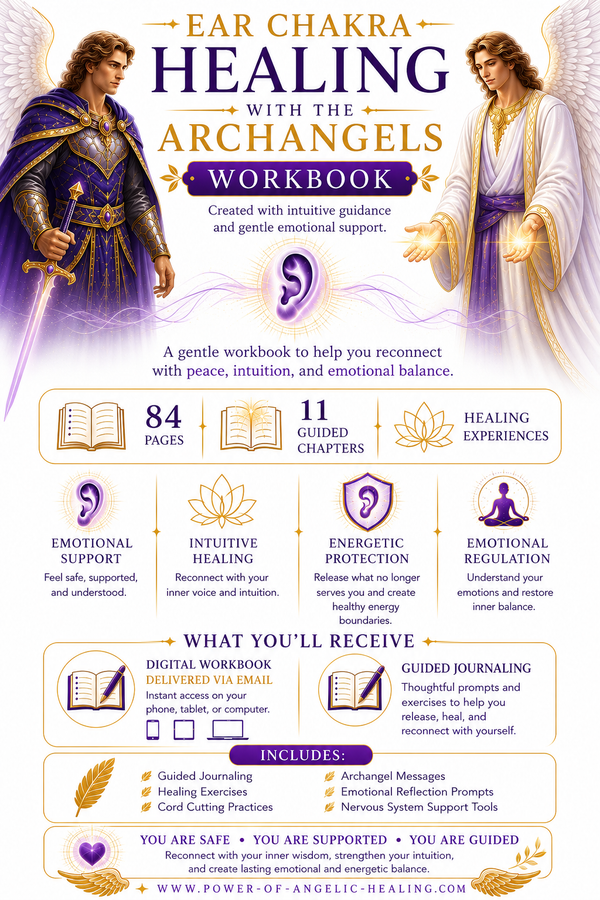 EAR CHAKRA
HEALING
WITH THE
ARCHANGELS
WORKBOOK

Created with intuitive guidance and gentle emotional support.

A gentle workbook to help you reconnect with peace, intuition, and emotional balance.

84 PAGES

11 GUIDED CHAPTERS

HEALING EXPERIENCES

EMOTIONAL SUPPORT
Feel safe, supported, and understood.

INTUITIVE HEALING
Reconnect with your inner voice and intuition.

ENERGETIC PROTECTION
Release what no longer serves you and create healthy energy boundaries.

EMOTIONAL REGULATION
Understand your emotions and restore inner balance.

WHAT YOU'LL RECEIVE

DIGITAL WORKBOOK
DELIVERED VIA EMAIL
Instant access on your phone, tablet, or computer.

GUIDED JOURNALING
Thoughtful prompts and exercises to help you release, heal, and reconnect with yourself.

INCLUDES:

Guided Journaling
Healing Exercises
Cord Cutting Practices

Archangel Messages
Emotional Reflection Prompts
Nervous System Support Tools

YOU ARE SAFE • YOU ARE SUPPORTED • YOU ARE GUIDED
Reconnect with your inner wisdom, strengthen your intuition, and create lasting emotional and energetic balance.

WWW.POWER-OF-ANGELIC-HEALING.COM